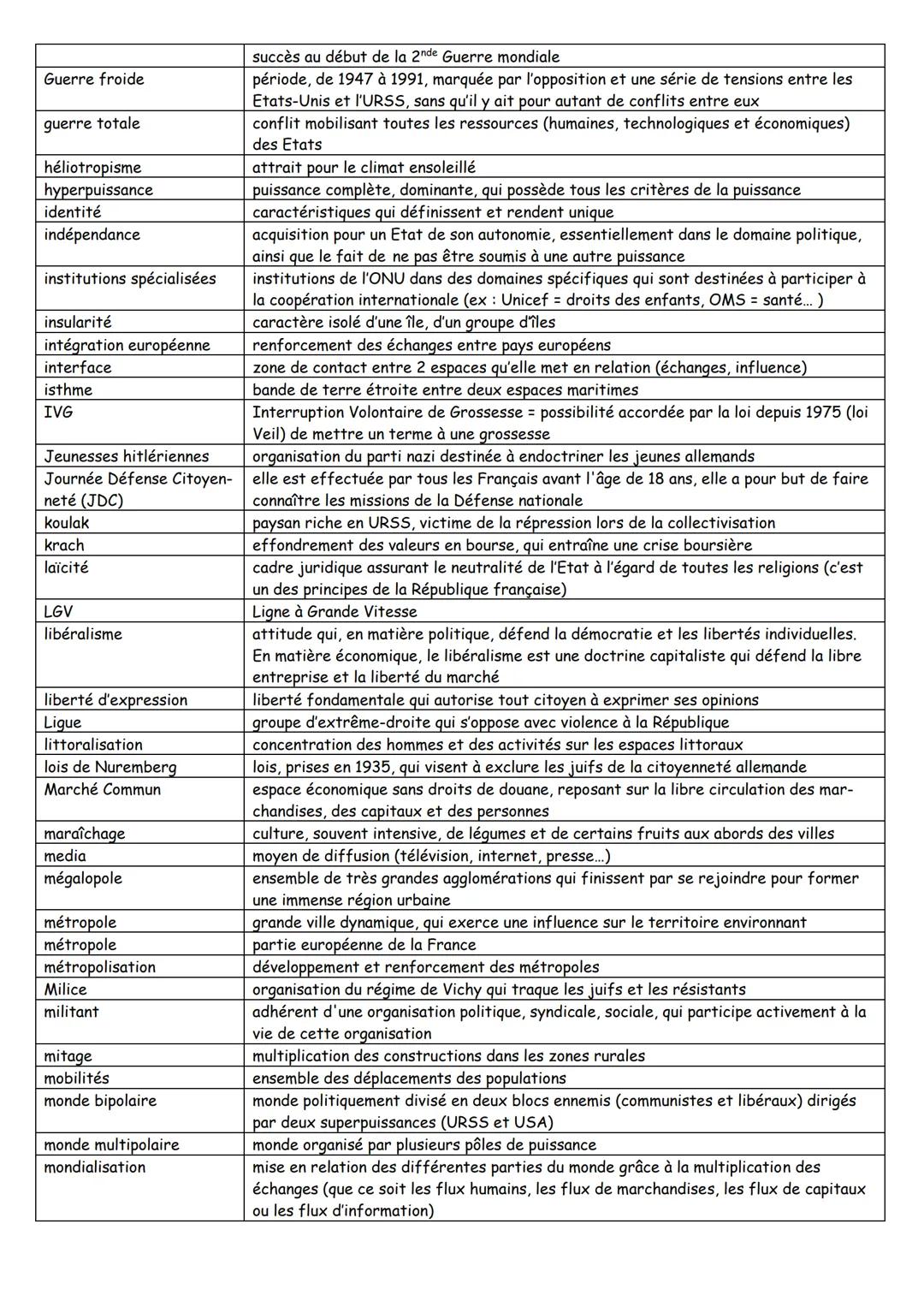 | | |
|---|---|
| | succès au début de la 2$^{nde}$ Guerre mondiale |
| Guerre froide | période, de 1947 à 1991, marquée par l'opposition et une série de tensions entre les Etats-Unis et l'URSS, sans qu'il y ait pour autant de conflits entre eux |
| guerre totale | conflit mobilisant toutes les ressources (humaines, technologiques et économiques) des Etats |
| héliotropisme | attrait pour le climat ensoleillé |
| hyperpuissance | puissance complète, dominante, qui possède tous les critères de la puissance |
| identité | caractéristiques qui définissent et rendent unique |
| indépendance | acquisition pour un Etat de son autonomie, essentiellement dans le domaine politique, ainsi que le fait de ne pas être soumis à une autre puissance |
| institutions spécialisées | institutions de l'ONU dans des domaines spécifiques qui sont destinées à participer à la coopération internationale (ex : Unicef = droits des enfants, OMS = santé… ) |
| insularité | caractère isolé d'une île, d'un groupe d'îles |
| intégration européenne | renforcement des échanges entre pays européens |
| interface | zone de contact entre 2 espaces qu'elle met en relation (échanges, influence) |
| isthme | bande de terre étroite entre deux espaces maritimes |
| IVG | Interruption Volontaire de Grossesse = possibilité accordée par la loi depuis 1975 (loi Veil) de mettre un terme à une grossesse |
| Jeunesses hitlériennes | organisation du parti nazi destinée à endoctriner les jeunes allemands |
| Journée Défense Citoyenneté (JDC) | elle est effectuée par tous les Français avant l'âge de 18 ans, elle a pour but de faire connaître les missions de la Défense nationale |
| koulak | paysan riche en URSS, victime de la répression lors de la collectivisation |
| krach | effondrement des valeurs en bourse, qui entraîne une crise boursière |
| laïcité | cadre juridique assurant le neutralité de l'Etat à l'égard de toutes les religions (c'est un des principes de la République française) |
| LGV | Ligne à Grande Vitesse |
| libéralisme | attitude qui, en matière politique, défend la démocratie et les libertés individuelles. En matière économique, le libéralisme est une doctrine capitaliste qui défend la libre entreprise et la liberté du marché |
| liberté d'expression | liberté fondamentale qui autorise tout citoyen à exprimer ses opinions |
| Ligue | groupe d'extrême-droite qui s'oppose avec violence à la République |
| littoralisation | concentration des hommes et des activités sur les espaces littoraux |
| lois de Nuremberg | lois, prises en 1935, qui visent à exclure les juifs de la citoyenneté allemande |
| Marché Commun | espace économique sans droits de douane, reposant sur la libre circulation des marchandises, des capitaux et des personnes |
| maraîchage | culture, souvent intensive, de légumes et de certains fruits aux abords des villes |
| media | moyen de diffusion (télévision, internet, presse…) |
| mégalopole | ensemble de très grandes agglomérations qui finissent par se rejoindre pour former une immense région urbaine |
| métropole | grande ville dynamique, qui exerce une influence sur le territoire environnant |
| métropole | partie européenne de la France |
| métropolisation | développement et renforcement des métropoles |
| Milice | organisation du régime de Vichy qui traque les juifs et les résistants |
| militant | adhérent d'une organisation politique, syndicale, sociale, qui participe activement à la vie de cette organisation |
| mitage | multiplication des constructions dans les zones rurales |
| mobilités | ensemble des déplacements des populations |
| monde bipolaire | monde politiquement divisé en deux blocs ennemis (communistes et libéraux) dirigés par deux superpuissances (URSS et USA) |
| monde multipolaire | monde organisé par plusieurs pôles de puissance |
| mondialisation | mise en relation des différentes parties du monde grâce à la multiplication des échanges (que ce soit les flux humains, les flux de marchandises, les flux de capitaux ou les flux d'information) |